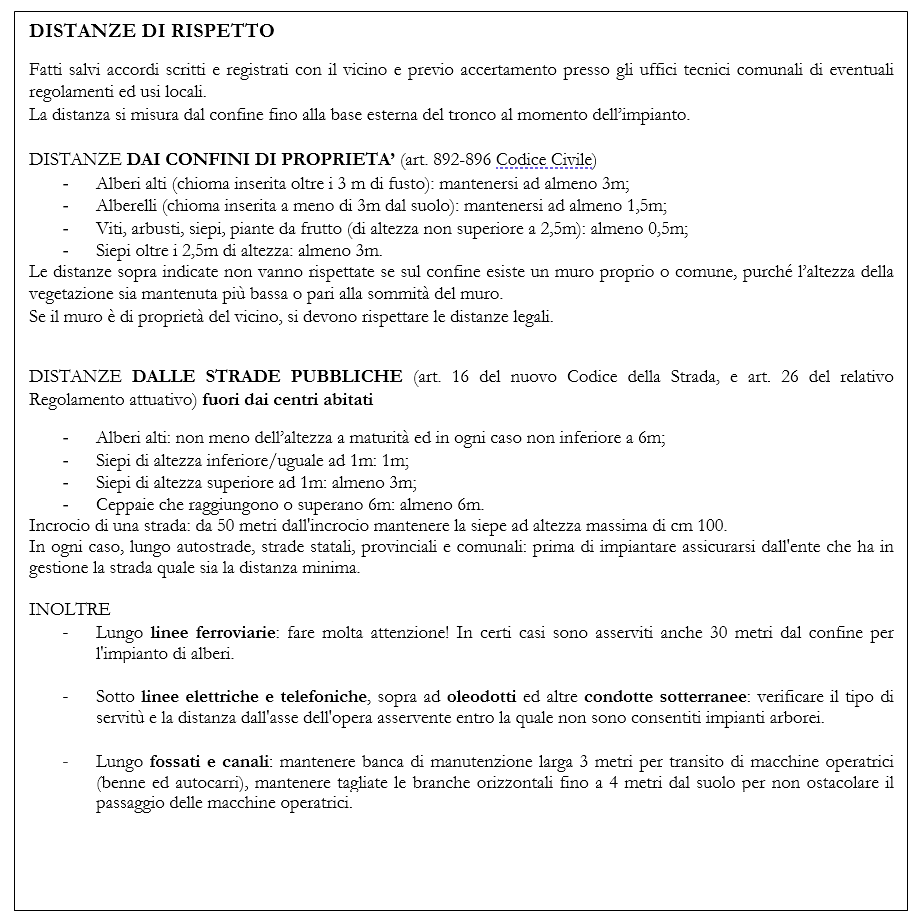 DISTANZE DI RISPETTO

Fatti salvi accordi scritti e registrati con il vicino e previo accertamento presso gli uffici tecnici comunali di eventuali regolamenti ed usi locali.
La distanza si misura dal confine fino alla base esterna del tronco al momento dell'impianto.

DISTANZE DAI CONFINI DI PROPRIETA' (art. 892-896 Codice Civile)
- Alberi alti (chioma inserita oltre i 3 m di fusto): mantenersi ad almeno 3m;
- Alberelli (chioma inserita a meno di 3m dal suolo): mantenersi ad almeno 1,5m;
- Viti, arbusti, siepi, piante da frutto (di altezza non superiore a 2,5m): almeno 0,5m;
- Siepi oltre i 2,5m di altezza: almeno 3m.
Le distanze sopra indicate non vanno rispettate se sul confine esiste un muro proprio o comune, purché l'altezza della vegetazione sia mantenuta più bassa o pari alla sommità del muro.
Se il muro è di proprietà del vicino, si devono rispettare le distanze legali.

DISTANZE DALLE STRADE PUBBLICHE (art. 16 del nuovo Codice della Strada, e art. 26 del relativo Regolamento attuativo) fuori dai centri abitati

- Alberi alti: non meno dell'altezza a maturità ed in ogni caso non inferiore a 6m;
- Siepi di altezza inferiore/uguale ad 1m: 1m;
- Siepi di altezza superiore ad 1m: almeno 3m;
- Ceppaie che raggiungono o superano 6m: almeno 6m.
Incrocio di una strada: da 50 metri dall'incrocio mantenere la siepe ad altezza massima di cm 100.
In ogni caso, lungo autostrade, strade statali, provinciali e comunali: prima di impiantare assicurarsi dall'ente che ha in gestione la strada quale sia la distanza minima.

INOLTRE
- Lungo linee ferroviarie: fare molta attenzione! In certi casi sono asserviti anche 30 metri dal confine per l'impianto di alberi.

- Sotto linee elettriche e telefoniche, sopra ad oleodotti ed altre condotte sotterranee: verificare il tipo di servitù e la distanza dall'asse dell'opera asservente entro la quale non sono consentiti impianti arborei.

- Lungo fossati e canali: mantenere banca di manutenzione larga 3 metri per transito di macchine operatrici (benne ed autocarri), mantenere tagliate le branche orizzontali fino a 4 metri dal suolo per non ostacolare il passaggio delle macchine operatrici.